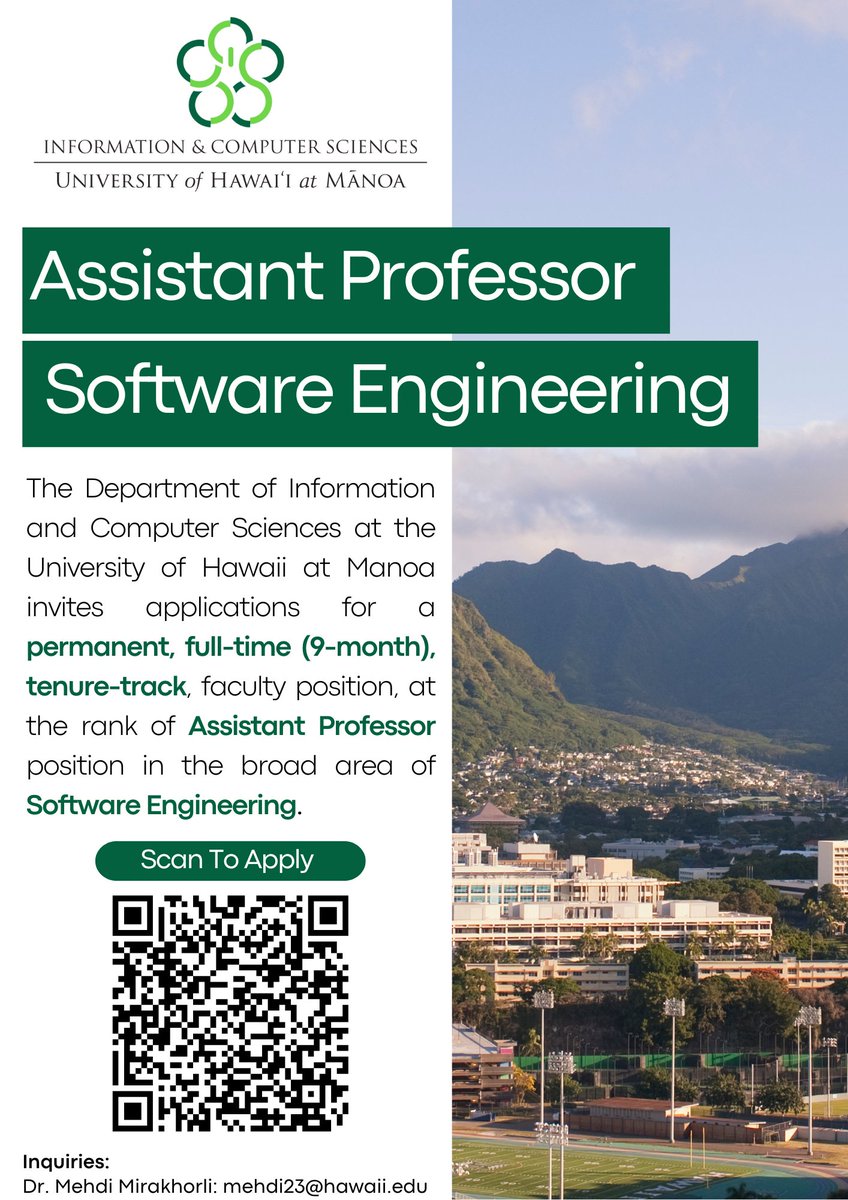 INFORMATION & COMPUTER SCIENCES
UNIVERSITY of HAWAI'I at MĀNOA

Assistant Professor

Software Engineering

The Department of Information and Computer Sciences at the University of Hawaii at Manoa invites applications for a permanent, full-time (9-month), tenure-track, faculty position, at the rank of Assistant Professor position in the broad area of Software Engineering.

Scan To Apply

Inquiries:
Dr. Mehdi Mirakhorli: mehdi23@hawaii.edu